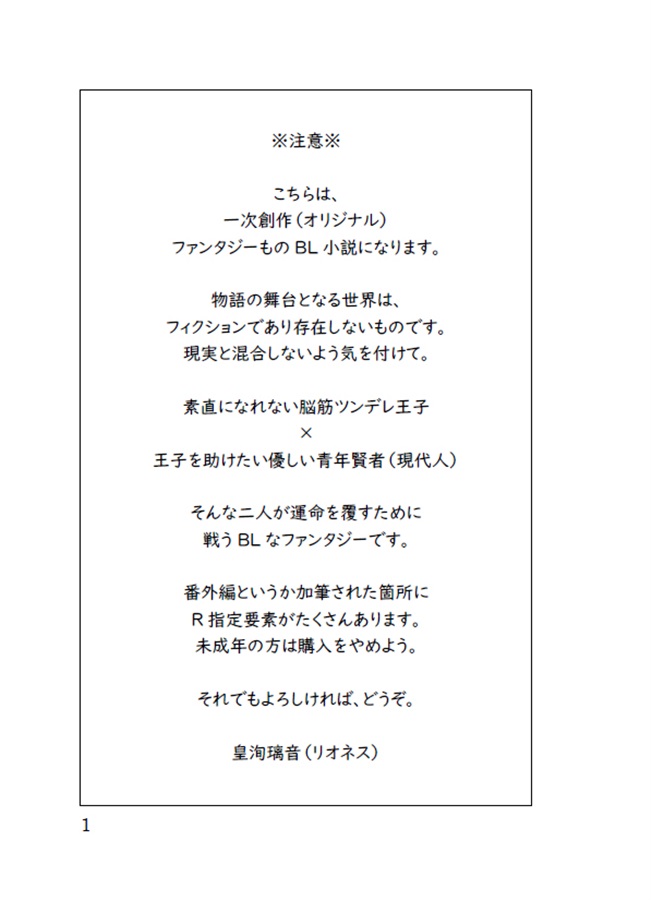 ※注意※

こちらは、
一次創作（オリジナル）
ファンタジーものBL小説になります。

物語の舞台となる世界は、
フィクションであり存在しないものです。
現実と混合しないよう気を付けて。

素直になれない脳筋ツンデレ王子
×
王子を助けたい優しい青年賢者（現代人）

そんな二人が運命を覆すために
戦うBLなファンタジーです。

番外編というか加筆された箇所に
R指定要素がたくさんあります。
未成年の方は購入をやめよう。

それでもよろしければ、どうぞ。

皇洵璃音（リオネス）

1